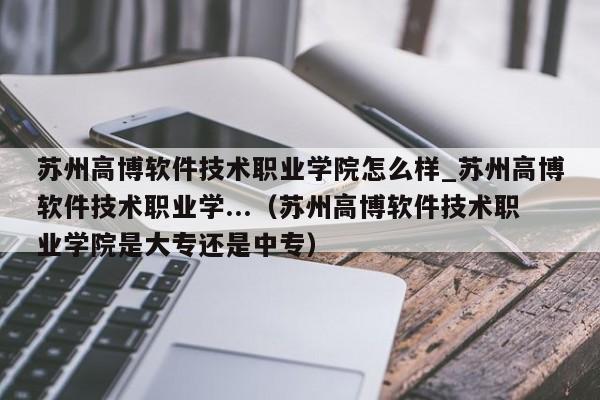 苏州高博软件技术职业学院怎么样_苏州高博软件技术职业学...（苏州高博软件技术职业学院是大专还是中专）